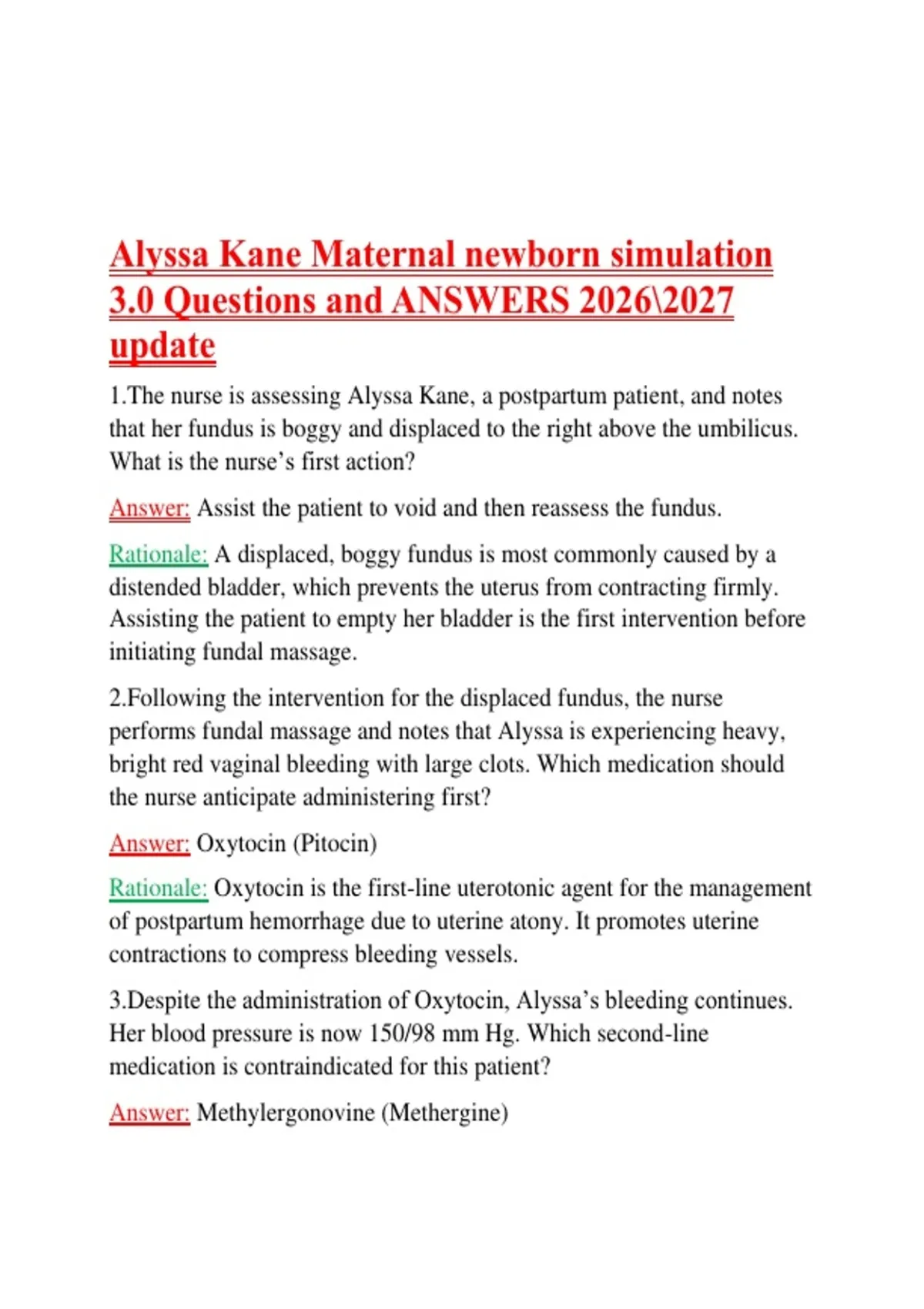 Alyssa Kane Maternal newborn simulation 3.0 Questions and ANSWERS 2026\2027 update

1.The nurse is assessing Alyssa Kane, a postpartum patient, and notes that her fundus is boggy and displaced to the right above the umbilicus. What is the nurse’s first action?

Answer: Assist the patient to void and then reassess the fundus.

Rationale: A displaced, boggy fundus is most commonly caused by a distended bladder, which prevents the uterus from contracting firmly. Assisting the patient to empty her bladder is the first intervention before initiating fundal massage.

2.Following the intervention for the displaced fundus, the nurse performs fundal massage and notes that Alyssa is experiencing heavy, bright red vaginal bleeding with large clots. Which medication should the nurse anticipate administering first?

Answer: Oxytocin (Pitocin)

Rationale: Oxytocin is the first-line uterotonic agent for the management of postpartum hemorrhage due to uterine atony. It promotes uterine contractions to compress bleeding vessels.

3.Despite the administration of Oxytocin, Alyssa’s bleeding continues. Her blood pressure is now 150/98 mm Hg. Which second-line medication is contraindicated for this patient?

Answer: Methylergonovine (Methergine)